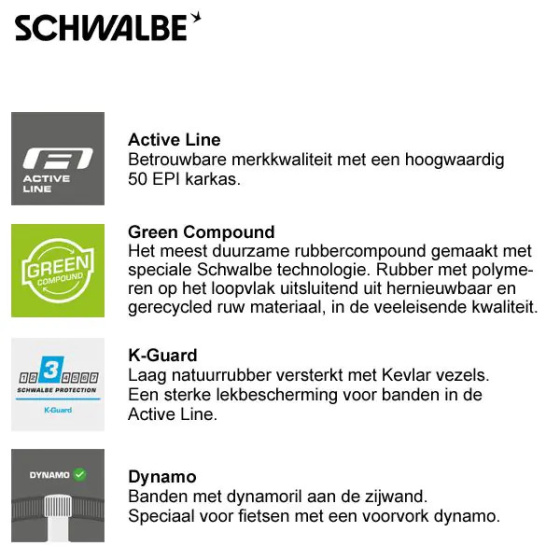 SCHWALBE

ACTIVE LINE

Active Line
Betrouwbare merkkwaliteit met een hoogwaardig 50 EPI karkas.

GREEN COMPOUND

Green Compound
Het meest duurzame rubbercompound gemaakt met speciale Schwalbe technologie. Rubber met polymeren op het loopvlak uitsluitend uit hernieuwbaar en gerecycled ruw materiaal, in de veeleisende kwaliteit.

1 2 3 4 5 6 7
SCHWALBE PROTECTION
K-Guard

K-Guard
Laag natuurrubber versterkt met Kevlar vezels. Een sterke lekbescherming voor banden in de Active Line.

DYNAMO

Dynamo
Banden met dynamoril aan de zijwand.
Speciaal voor fietsen met een voorvork dynamo.